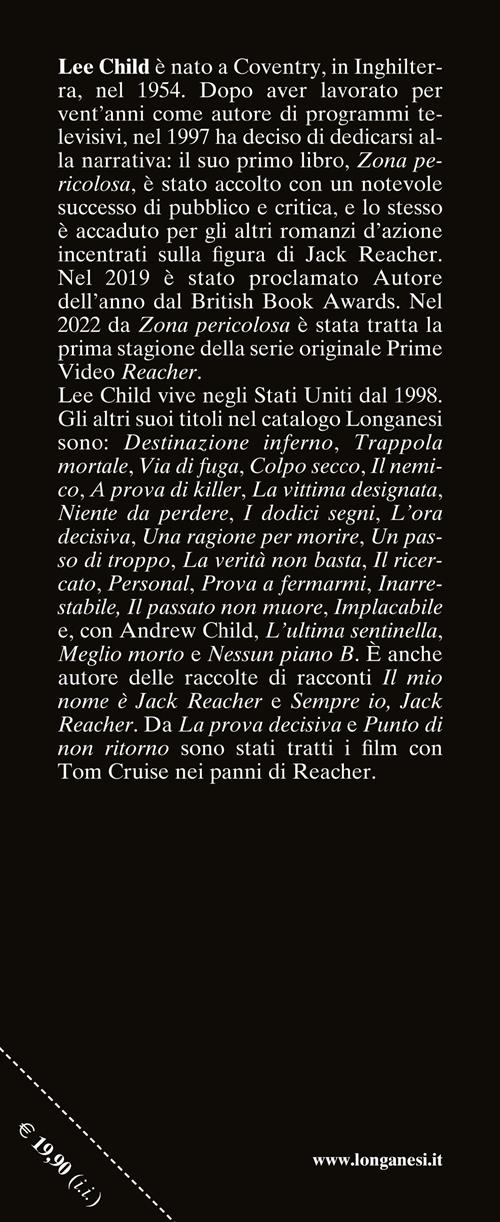 Lee Child è nato a Coventry, in Inghilterra, nel 1954. Dopo aver lavorato per vent'anni come autore di programmi televisivi, nel 1997 ha deciso di dedicarsi alla narrativa: il suo primo libro, Zona pericolosa, è stato accolto con un notevole successo di pubblico e critica, e lo stesso è accaduto per gli altri romanzi d'azione incentrati sulla figura di Jack Reacher. Nel 2019 è stato proclamato Autore dell'anno dal British Book Awards. Nel 2022 da Zona pericolosa è stata tratta la prima stagione della serie originale Prime Video Reacher.
Lee Child vive negli Stati Uniti dal 1998. Gli altri suoi titoli nel catalogo Longanesi sono: Destinazione inferno, Trappola mortale, Via di fuga, Colpo secco, Il nemico, A prova di killer, La vittima designata, Niente da perdere, I dodici segni, L'ora decisiva, Una ragione per morire, Un passo di troppo, La verità non basta, Il ricercato, Personal, Prova a fermarmi, Inarrestabile, Il passato non muore, Implacabile e, con Andrew Child, L'ultima sentinella, Meglio morto e Nessun piano B. È anche autore delle raccolte di racconti Il mio nome è Jack Reacher e Sempre io, Jack Reacher. Da La prova decisiva e Punto di non ritorno sono stati tratti i film con Tom Cruise nei panni di Reacher.

€ 19,90 (i.i.)

www.longanesi.it